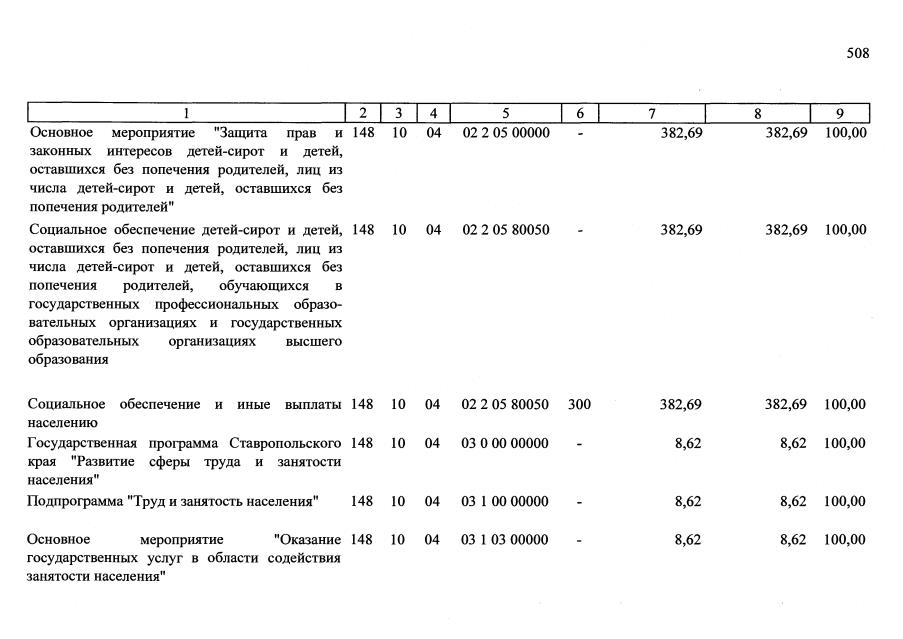 508

| 1 | 2 | 3 | 4 | 5 | 6 | 7 | 8 | 9 |
|---|---|---|---|---|---|---|---|---|
| Основное мероприятие "Защита прав и законных интересов детей-сирот и детей, оставшихся без попечения родителей, лиц из числа детей-сирот и детей, оставшихся без попечения родителей" | 148 | 10 | 04 | 02 2 05 00000 | - | 382,69 | 382,69 | 100,00 |
| Социальное обеспечение детей-сирот и детей, оставшихся без попечения родителей, лиц из числа детей-сирот и детей, оставшихся без попечения родителей, обучающихся в государственных профессиональных образовательных организациях и государственных образовательных организациях высшего образования | 148 | 10 | 04 | 02 2 05 80050 | - | 382,69 | 382,69 | 100,00 |
| Социальное обеспечение и иные выплаты населению | 148 | 10 | 04 | 02 2 05 80050 | 300 | 382,69 | 382,69 | 100,00 |
| Государственная программа Ставропольского края "Развитие сферы труда и занятости населения" | 148 | 10 | 04 | 03 0 00 00000 | - | 8,62 | 8,62 | 100,00 |
| Подпрограмма "Труд и занятость населения" | 148 | 10 | 04 | 03 1 00 00000 | - | 8,62 | 8,62 | 100,00 |
| Основное мероприятие "Оказание государственных услуг в области содействия занятости населения" | 148 | 10 | 04 | 03 1 03 00000 | - | 8,62 | 8,62 | 100,00 |